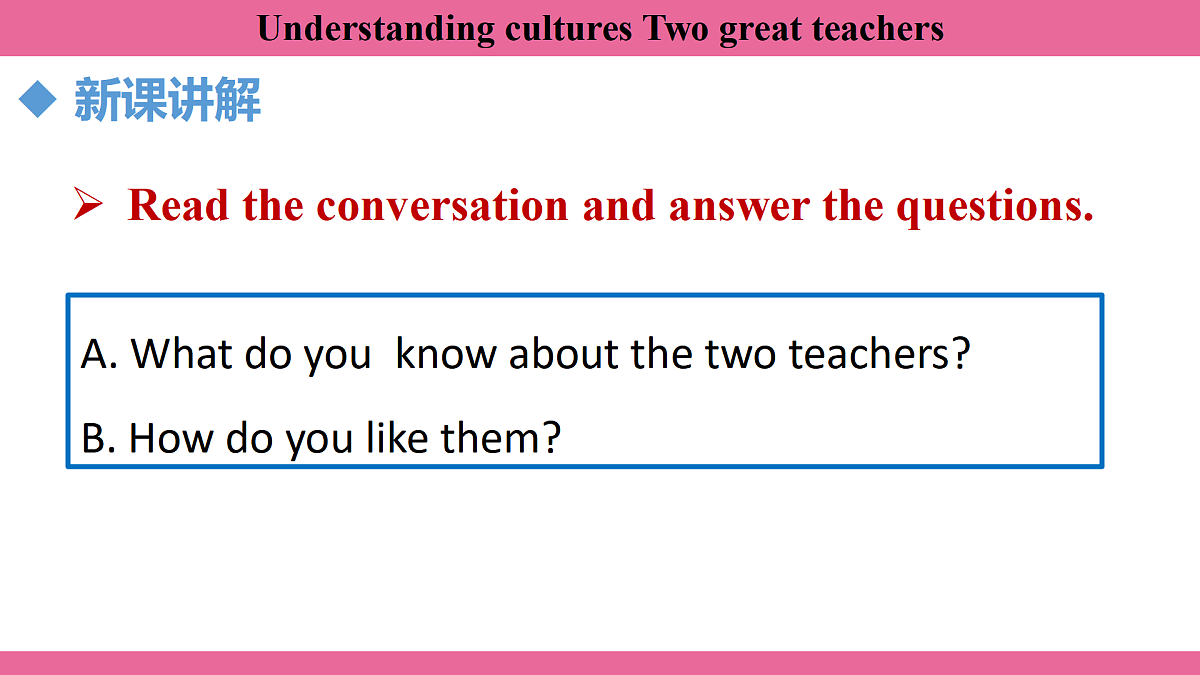 Understanding cultures Two great teachers

◆ 新课讲解

➢ Read the conversation and answer the questions.

A. What do you know about the two teachers?

B. How do you like them?